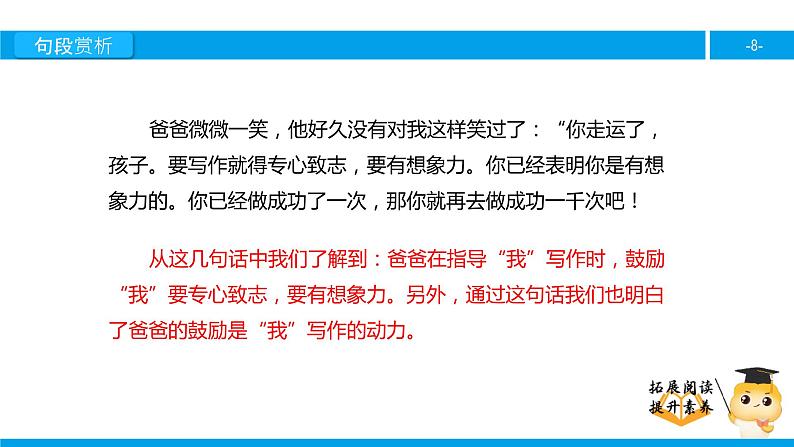 句段赏析

-8-

爸爸微微一笑，他好久没有对我这样笑过了：“你走运了，孩子。要写作就得专心致志，要有想象力。你已经表明你是有想象力的。你已经做成功了一次，那你就再去做成功一千次吧！

从这几句话中我们了解到：爸爸在指导“我”写作时，鼓励“我”要专心致志，要有想象力。另外，通过这句话我们也明白了爸爸的鼓励是“我”写作的动力。

拓展阅读
提升素养